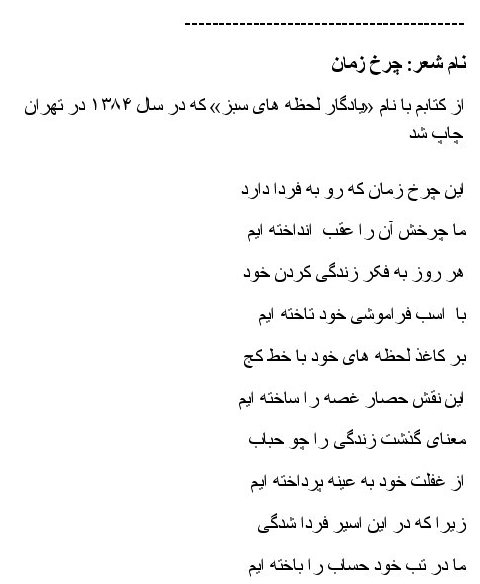 ----------------------------------------

نام شعر: چرخ زمان

از کتابم با نام «یادگار لحظه های سبز» که در سال ۱۳۸۴ در تهران چاپ شد

این چرخ زمان که رو به فردا دارد

ما چرخش آن را عقب انداخته ایم

هر روز به فکر زندگی کردن خود

با اسب فراموشی خود تاخته ایم

بر کاغذ لحظه های خود با خط کج

این نقش حصار غصه را ساخته ایم

معنای گذشت زندگی را چو حباب

از غفلت خود به عینه پرداخته ایم

زیرا که در این اسیر فردا شدگی

ما در تب خود حساب را باخته ایم